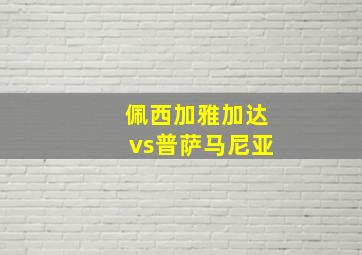 佩西加雅加达
vs普萨马尼亚